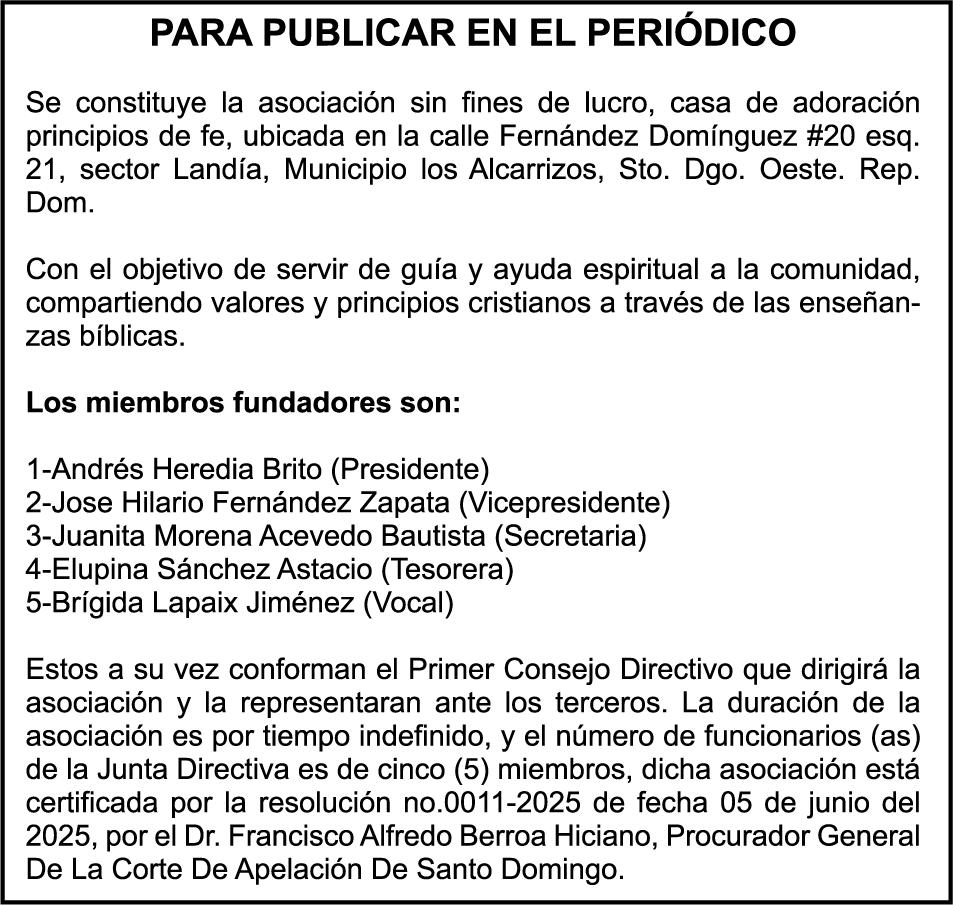 PARA PUBLICAR EN EL PERIÓDICO

Se constituye la asociación sin fines de lucro, casa de adoración principios de fe, ubicada en la calle Fernández Domínguez #20 esq. 21, sector Landía, Municipio los Alcarrizos, Sto. Dgo. Oeste. Rep. Dom.

Con el objetivo de servir de guía y ayuda espiritual a la comunidad, compartiendo valores y principios cristianos a través de las enseñanzas bíblicas.

Los miembros fundadores son:

1-Andrés Heredia Brito (Presidente)
2-Jose Hilario Fernández Zapata (Vicepresidente)
3-Juanita Morena Acevedo Bautista (Secretaria)
4-Elupina Sánchez Astacio (Tesorera)
5-Brígida Lapaix Jiménez (Vocal)

Estos a su vez conforman el Primer Consejo Directivo que dirigirá la asociación y la representaran ante los terceros. La duración de la asociación es por tiempo indefinido, y el número de funcionarios (as) de la Junta Directiva es de cinco (5) miembros, dicha asociación está certificada por la resolución no.0011-2025 de fecha 05 de junio del 2025, por el Dr. Francisco Alfredo Berroa Hiciano, Procurador General De La Corte De Apelación De Santo Domingo.